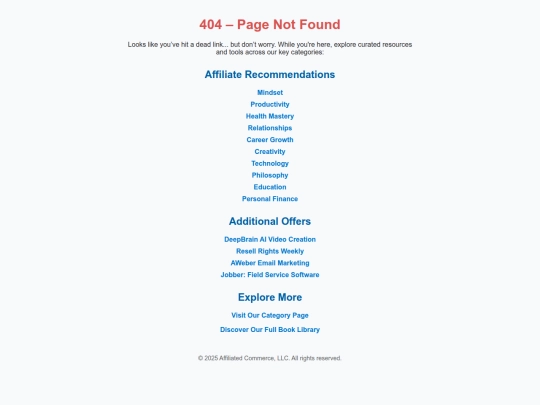 404 – Page Not Found

Looks like you've hit a dead link... but don't worry. While you're here, explore curated resources and tools across our key categories:

Affiliate Recommendations

Mindset
Productivity
Health Mastery
Relationships
Career Growth
Creativity
Technology
Philosophy
Education
Personal Finance

Additional Offers

DeepBrain AI Video Creation
Resell Rights Weekly
AWeber Email Marketing
Jobber: Field Service Software

Explore More

Visit Our Category Page
Discover Our Full Book Library

© 2025 Affiliated Commerce, LLC. All rights reserved.